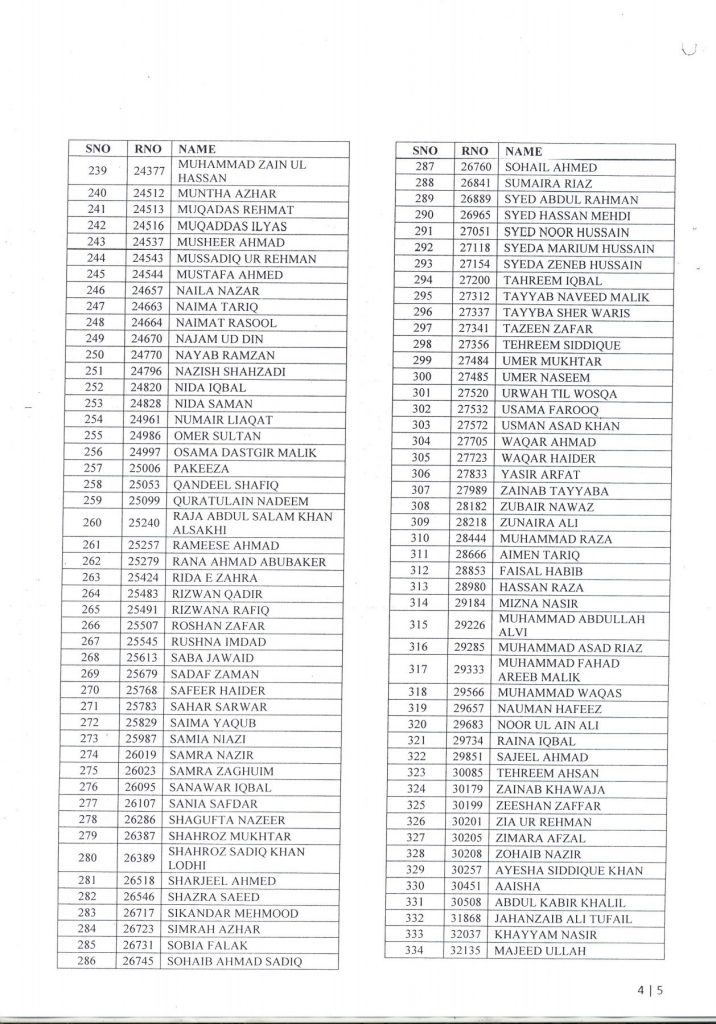 | SNO | RNO | NAME |
|---|---|---|
| 239 | 24377 | MUHAMMAD ZAIN UL HASSAN |
| 240 | 24512 | MUNTHA AZHAR |
| 241 | 24513 | MUQADAS REHMAT |
| 242 | 24516 | MUQADDAS ILYAS |
| 243 | 24537 | MUSHEER AHMAD |
| 244 | 24543 | MUSSADIQ UR REHMAN |
| 245 | 24544 | MUSTAFA AHMED |
| 246 | 24657 | NAILA NAZAR |
| 247 | 24663 | NAIMA TARIQ |
| 248 | 24664 | NAIMAT RASOOL |
| 249 | 24670 | NAJAM UD DIN |
| 250 | 24770 | NAYAB RAMZAN |
| 251 | 24796 | NAZISH SHAHZADI |
| 252 | 24820 | NIDA IQBAL |
| 253 | 24828 | NIDA SAMAN |
| 254 | 24961 | NUMAIR LIAQAT |
| 255 | 24986 | OMER SULTAN |
| 256 | 24997 | OSAMA DASTGIR MALIK |
| 257 | 25006 | PAKEEZA |
| 258 | 25053 | QANDEEL SHAFIQ |
| 259 | 25099 | QURATULAIN NADEEM |
| 260 | 25240 | RAJA ABDUL SALAM KHAN ALSAKHI |
| 261 | 25257 | RAMEESE AHMAD |
| 262 | 25279 | RANA AHMAD ABUBAKER |
| 263 | 25424 | RIDA E ZAHRA |
| 264 | 25483 | RIZWAN QADIR |
| 265 | 25491 | RIZWANA RAFIQ |
| 266 | 25507 | ROSHAN ZAFAR |
| 267 | 25545 | RUSHNA IMDAD |
| 268 | 25613 | SABA JAWAID |
| 269 | 25679 | SADAF ZAMAN |
| 270 | 25768 | SAFEER HAIDER |
| 271 | 25783 | SAHAR SARWAR |
| 272 | 25829 | SAIMA YAQUB |
| 273 | 25987 | SAMIA NIAZI |
| 274 | 26019 | SAMRA NAZIR |
| 275 | 26023 | SAMRA ZAGHUIM |
| 276 | 26095 | SANAWAR IQBAL |
| 277 | 26107 | SANIA SAFDAR |
| 278 | 26286 | SHAGUFTA NAZEER |
| 279 | 26387 | SHAHROZ MUKHTAR |
| 280 | 26389 | SHAHROZ SADIQ KHAN LODHI |
| 281 | 26518 | SHARJEEL AHMED |
| 282 | 26546 | SHAZRA SAEED |
| 283 | 26717 | SIKANDAR MEHMOOD |
| 284 | 26723 | SIMRAH AZHAR |
| 285 | 26731 | SOBIA FALAK |
| 286 | 26745 | SOHAIB AHMAD SADIQ |

| SNO | RNO | NAME |
|---|---|---|
| 287 | 26760 | SOHAIL AHMED |
| 288 | 26841 | SUMAIRA RIAZ |
| 289 | 26889 | SYED ABDUL RAHMAN |
| 290 | 26965 | SYED HASSAN MEHDI |
| 291 | 27051 | SYED NOOR HUSSAIN |
| 292 | 27118 | SYEDA MARIUM HUSSAIN |
| 293 | 27154 | SYEDA ZENEB HUSSAIN |
| 294 | 27200 | TAHREEM IQBAL |
| 295 | 27312 | TAYYAB NAVEED MALIK |
| 296 | 27337 | TAYYBA SHER WARIS |
| 297 | 27341 | TAZEEN ZAFAR |
| 298 | 27356 | TEHREEM SIDDIQUE |
| 299 | 27484 | UMER MUKHTAR |
| 300 | 27485 | UMER NASEEM |
| 301 | 27520 | URWAH TIL WOSQA |
| 302 | 27532 | USAMA FAROOQ |
| 303 | 27572 | USMAN ASAD KHAN |
| 304 | 27705 | WAQAR AHMAD |
| 305 | 27723 | WAQAR HAIDER |
| 306 | 27833 | YASIR ARFAT |
| 307 | 27989 | ZAINAB TAYYABA |
| 308 | 28182 | ZUBAIR NAWAZ |
| 309 | 28218 | ZUNAIRA ALI |
| 310 | 28444 | MUHAMMAD RAZA |
| 311 | 28666 | AIMEN TARIQ |
| 312 | 28853 | FAISAL HABIB |
| 313 | 28980 | HASSAN RAZA |
| 314 | 29184 | MIZNA NASIR |
| 315 | 29226 | MUHAMMAD ABDULLAH ALVI |
| 316 | 29285 | MUHAMMAD ASAD RIAZ |
| 317 | 29333 | MUHAMMAD FAHAD AREEB MALIK |
| 318 | 29566 | MUHAMMAD WAQAS |
| 319 | 29657 | NAUMAN HAFEEZ |
| 320 | 29683 | NOOR UL AIN ALI |
| 321 | 29734 | RAINA IQBAL |
| 322 | 29851 | SAJEEL AHMAD |
| 323 | 30085 | TEHREEM AHSAN |
| 324 | 30179 | ZAINAB KHAWAJA |
| 325 | 30199 | ZEESHAN ZAFFAR |
| 326 | 30201 | ZIA UR REHMAN |
| 327 | 30205 | ZIMARA AFZAL |
| 328 | 30208 | ZOHAIB NAZIR |
| 329 | 30257 | AYESHA SIDDIQUE KHAN |
| 330 | 30451 | AAISHA |
| 331 | 30508 | ABDUL KABIR KHALIL |
| 332 | 31868 | JAHANZAIB ALI TUFAIL |
| 333 | 32037 | KHAYYAM NASIR |
| 334 | 32135 | MAJEED ULLAH |

4 | 5